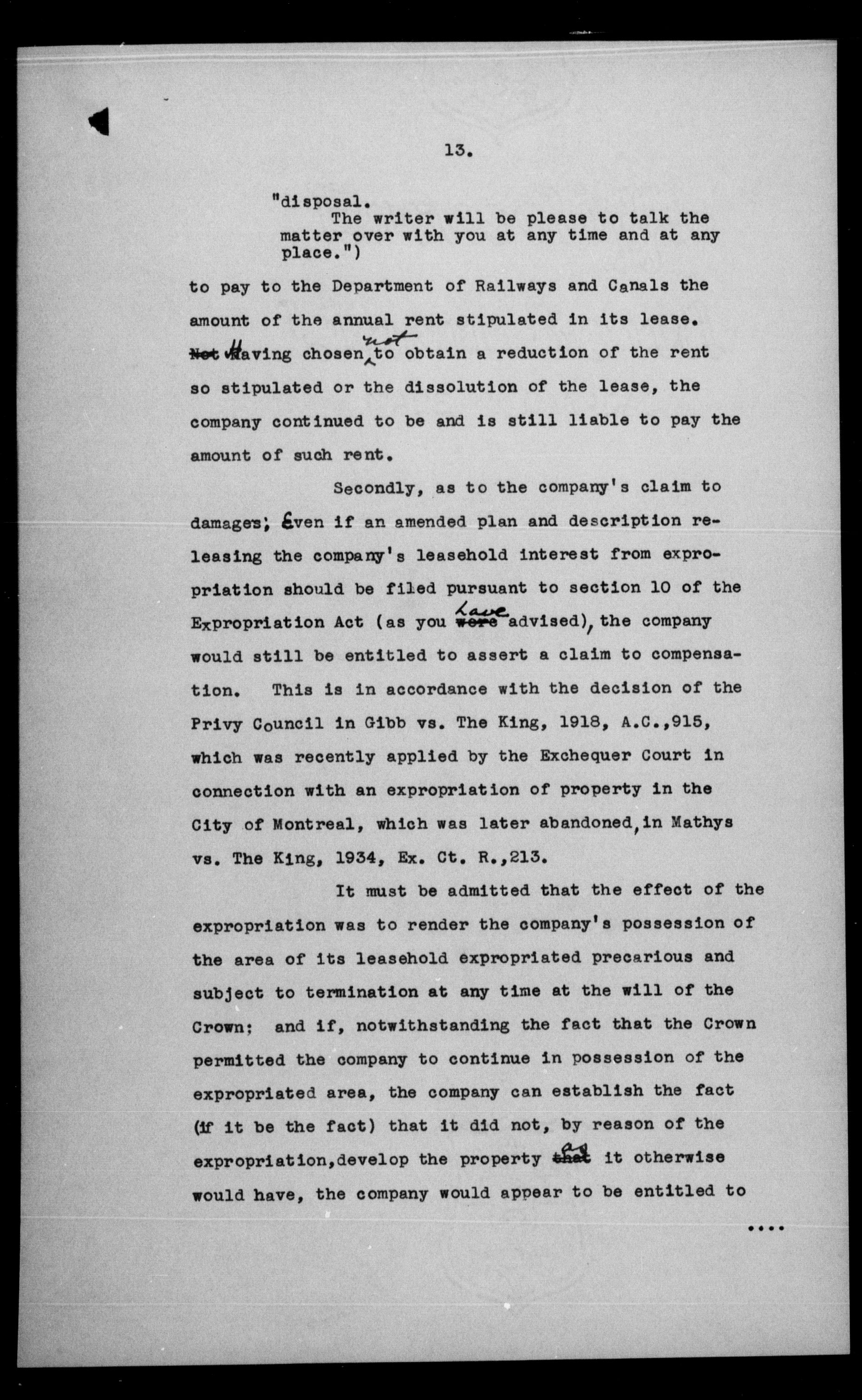 13.

"disposal.
The writer will be please to talk the matter over with you at any time and at any place.")

to pay to the Department of Railways and Canals the amount of the annual rent stipulated in its lease. Having chosen not to obtain a reduction of the rent so stipulated or the dissolution of the lease, the company continued to be and is still liable to pay the amount of such rent.

Secondly, as to the company's claim to damages; Even if an amended plan and description releasing the company's leasehold interest from expropriation should be filed pursuant to section 10 of the Expropriation Act (as you have advised), the company would still be entitled to assert a claim to compensation. This is in accordance with the decision of the Privy Council in Gibb vs. The King, 1918, A.C.,915, which was recently applied by the Exchequer Court in connection with an expropriation of property in the City of Montreal, which was later abandoned, in Mathys vs. The King, 1934, Ex. Ct. R.,213.

It must be admitted that the effect of the expropriation was to render the company's possession of the area of its leasehold expropriated precarious and subject to termination at any time at the will of the Crown; and if, notwithstanding the fact that the Crown permitted the company to continue in possession of the expropriated area, the company can establish the fact (if it be the fact) that it did not, by reason of the expropriation, develop the property as it otherwise would have, the company would appear to be entitled to

....